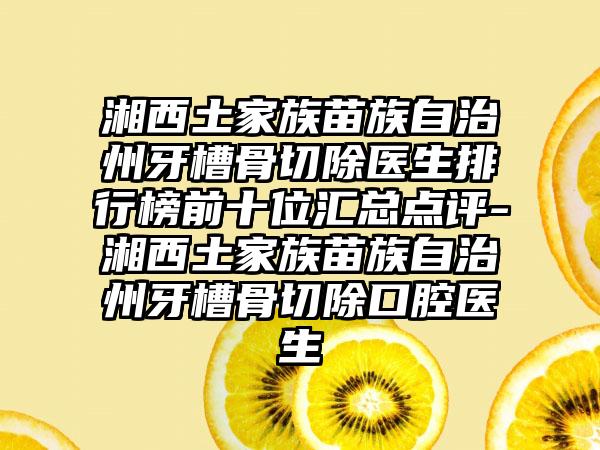 湘西土家族苗族自治州牙槽骨切除医生排行榜前十位汇总点评-湘西土家族苗族自治州牙槽骨切除口腔医生